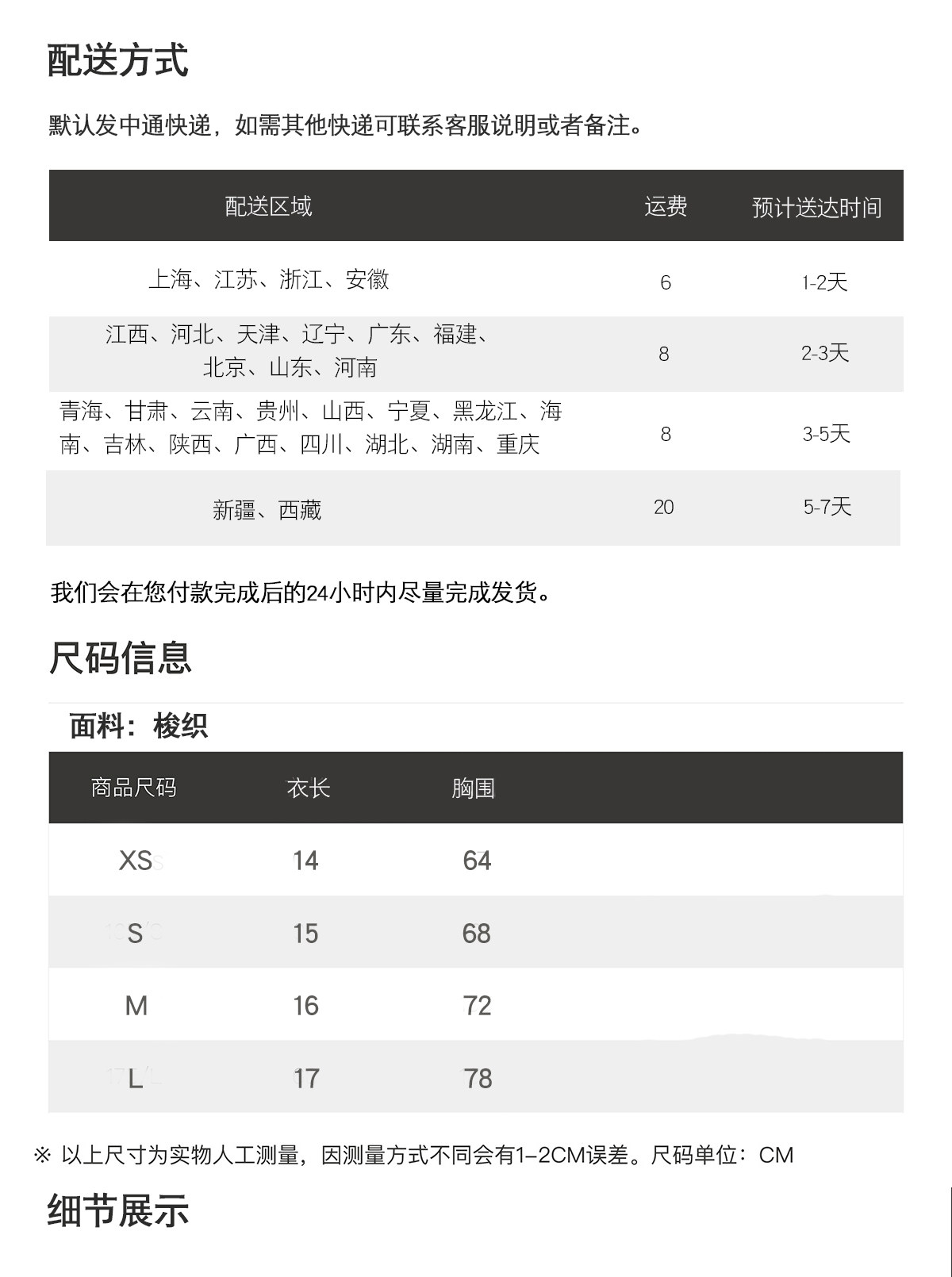 配送方式

默认发中通快递，如需其他快递可联系客服说明或者备注。

| 配送区域 | 运费 | 预计送达时间 |
|---|---|---|
| 上海、江苏、浙江、安徽 | 6 | 1-2天 |
| 江西、河北、天津、辽宁、广东、福建、北京、山东、河南 | 8 | 2-3天 |
| 青海、甘肃、云南、贵州、山西、宁夏、黑龙江、海南、吉林、陕西、广西、四川、湖北、湖南、重庆 | 8 | 3-5天 |
| 新疆、西藏 | 20 | 5-7天 |

我们会在您付款完成后的24小时内尽量完成发货。

尺码信息

面料：梭织

| 商品尺码 | 衣长 | 胸围 |
|---|---|---|
| XS | 14 | 64 |
| S | 15 | 68 |
| M | 16 | 72 |
| L | 17 | 78 |

※ 以上尺寸为实物人工测量，因测量方式不同会有1-2CM误差。尺码单位：CM

细节展示